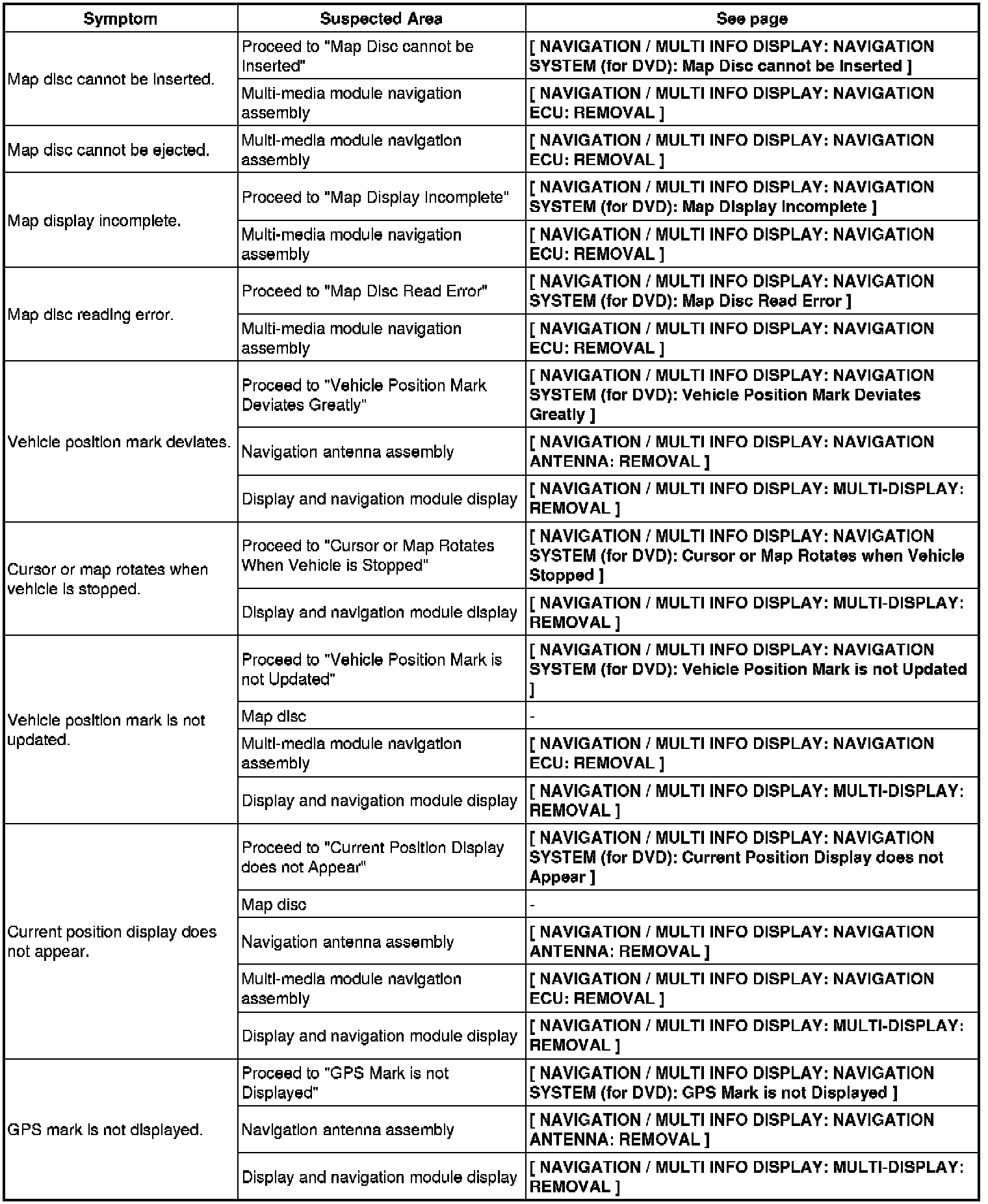 | Symptom | Suspected Area | See page |
|---|---|---|
| Map disc cannot be inserted. | Proceed to "Map Disc cannot be Inserted" | [ NAVIGATION / MULTI INFO DISPLAY: NAVIGATION SYSTEM (for DVD): Map Disc cannot be Inserted ] |
| | Multi-media module navigation assembly | [ NAVIGATION / MULTI INFO DISPLAY: NAVIGATION ECU: REMOVAL ] |
| Map disc cannot be ejected. | Multi-media module navigation assembly | [ NAVIGATION / MULTI INFO DISPLAY: NAVIGATION ECU: REMOVAL ] |
| Map display incomplete. | Proceed to "Map Display Incomplete" | [ NAVIGATION / MULTI INFO DISPLAY: NAVIGATION SYSTEM (for DVD): Map Display Incomplete ] |
| | Multi-media module navigation assembly | [ NAVIGATION / MULTI INFO DISPLAY: NAVIGATION ECU: REMOVAL ] |
| Map disc reading error. | Proceed to "Map Disc Read Error" | [ NAVIGATION / MULTI INFO DISPLAY: NAVIGATION SYSTEM (for DVD): Map Disc Read Error ] |
| | Multi-media module navigation assembly | [ NAVIGATION / MULTI INFO DISPLAY: NAVIGATION ECU: REMOVAL ] |
| Vehicle position mark deviates. | Proceed to "Vehicle Position Mark Deviates Greatly" | [ NAVIGATION / MULTI INFO DISPLAY: NAVIGATION SYSTEM (for DVD): Vehicle Position Mark Deviates Greatly ] |
| | Navigation antenna assembly | [ NAVIGATION / MULTI INFO DISPLAY: NAVIGATION ANTENNA: REMOVAL ] |
| | Display and navigation module display | [ NAVIGATION / MULTI INFO DISPLAY: MULTI-DISPLAY: REMOVAL ] |
| Cursor or map rotates when vehicle is stopped. | Proceed to "Cursor or Map Rotates When Vehicle is Stopped" | [ NAVIGATION / MULTI INFO DISPLAY: NAVIGATION SYSTEM (for DVD): Cursor or Map Rotates when Vehicle Stopped ] |
| | Display and navigation module display | [ NAVIGATION / MULTI INFO DISPLAY: MULTI-DISPLAY: REMOVAL ] |
| Vehicle position mark is not updated. | Proceed to "Vehicle Position Mark is not Updated" | [ NAVIGATION / MULTI INFO DISPLAY: NAVIGATION SYSTEM (for DVD): Vehicle Position Mark is not Updated ] |
| | Map disc | - |
| | Multi-media module navigation assembly | [ NAVIGATION / MULTI INFO DISPLAY: NAVIGATION ECU: REMOVAL ] |
| | Display and navigation module display | [ NAVIGATION / MULTI INFO DISPLAY: MULTI-DISPLAY: REMOVAL ] |
| Current position display does not appear. | Proceed to "Current Position Display does not Appear" | [ NAVIGATION / MULTI INFO DISPLAY: NAVIGATION SYSTEM (for DVD): Current Position Display does not Appear ] |
| | Map disc | - |
| | Navigation antenna assembly | [ NAVIGATION / MULTI INFO DISPLAY: NAVIGATION ANTENNA: REMOVAL ] |
| | Multi-media module navigation assembly | [ NAVIGATION / MULTI INFO DISPLAY: NAVIGATION ECU: REMOVAL ] |
| | Display and navigation module display | [ NAVIGATION / MULTI INFO DISPLAY: MULTI-DISPLAY: REMOVAL ] |
| GPS mark is not displayed. | Proceed to "GPS Mark is not Displayed" | [ NAVIGATION / MULTI INFO DISPLAY: NAVIGATION SYSTEM (for DVD): GPS Mark is not Displayed ] |
| | Navigation antenna assembly | [ NAVIGATION / MULTI INFO DISPLAY: NAVIGATION ANTENNA: REMOVAL ] |
| | Display and navigation module display | [ NAVIGATION / MULTI INFO DISPLAY: MULTI-DISPLAY: REMOVAL ] |